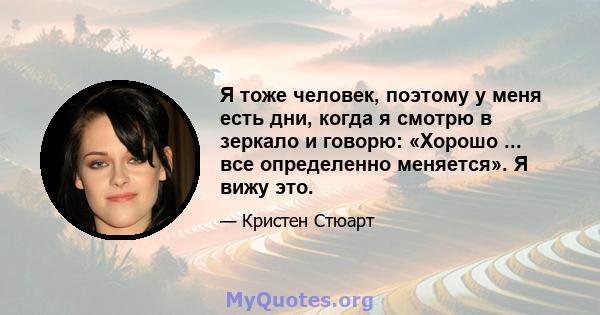 Я тоже человек, поэтому у меня есть дни, когда я смотрю в зеркало и говорю: «Хорошо ... все определенно меняется». Я вижу это.

— Кристен Стюарт

MyQuotes.org